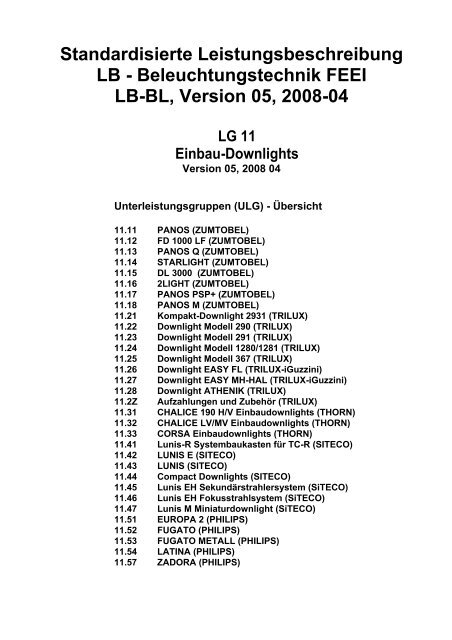 Standardisierte Leistungsbeschreibung
LB - Beleuchtungstechnik FEEI
LB-BL, Version 05, 2008-04

LG 11
Einbau-Downlights
Version 05, 2008 04

Unterleistungsgruppen (ULG) - Übersicht

11.11 PANOS (ZUMTOBEL)
11.12 FD 1000 LF (ZUMTOBEL)
11.13 PANOS Q (ZUMTOBEL)
11.14 STARLIGHT (ZUMTOBEL)
11.15 DL 3000 (ZUMTOBEL)
11.16 2LIGHT (ZUMTOBEL)
11.17 PANOS PSP+ (ZUMTOBEL)
11.18 PANOS M (ZUMTOBEL)
11.21 Kompakt-Downlight 2931 (TRILUX)
11.22 Downlight Modell 290 (TRILUX)
11.23 Downlight Modell 291 (TRILUX)
11.24 Downlight Modell 1280/1281 (TRILUX)
11.25 Downlight Modell 367 (TRILUX)
11.26 Downlight EASY FL (TRILUX-iGuzzini)
11.27 Downlight EASY MH-HAL (TRILUX-iGuzzini)
11.28 Downlight ATHENIK (TRILUX)
11.2Z Aufzahlungen und Zubehör (TRILUX)
11.31 CHALICE 190 H/V Einbaudownlights (THORN)
11.32 CHALICE LV/MV Einbaudownlights (THORN)
11.33 CORSA Einbaudownlights (THORN)
11.41 Lunis-R Systembaukasten für TC-R (SITECO)
11.42 LUNIS E (SITECO)
11.43 LUNIS (SITECO)
11.44 Compact Downlights (SITECO)
11.45 Lunis EH Sekundärstrahlersystem (SiTECO)
11.46 Lunis EH Fokusstrahlsystem (SiTECO)
11.47 Lunis M Miniaturdownlight (SiTECO)
11.51 EUROPA 2 (PHILIPS)
11.52 FUGATO (PHILIPS)
11.53 FUGATO METALL (PHILIPS)
11.54 LATINA (PHILIPS)
11.57 ZADORA (PHILIPS)